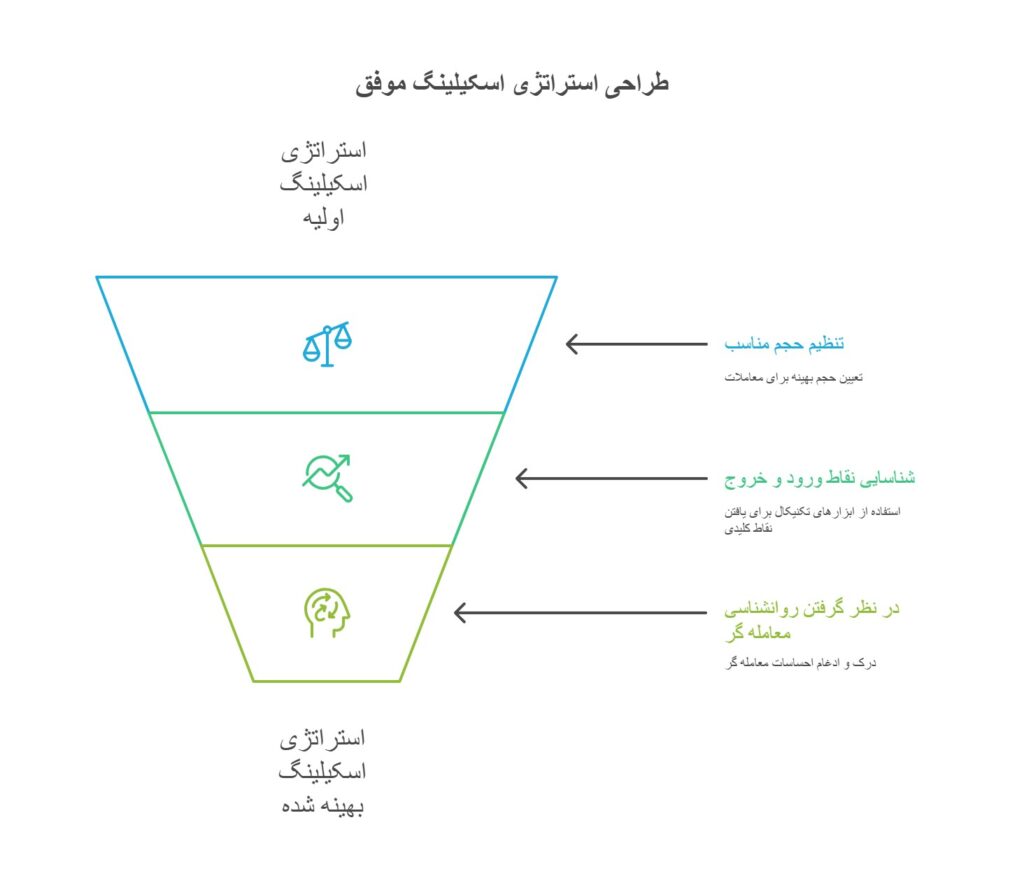 طراحی استراتژی اسکیلینگ موفق

استراتژی اسکیلینگ اولیه

تنظیم حجم مناسب

تعیین حجم بهینه برای معاملات

شناسایی نقاط ورود و خروج

استفاده از ابزارهای تکنیکال برای یافتن نقاط کلیدی

در نظر گرفتن روانشناسی معامله گر

درک و ادغام احساسات معامله گر

استراتژی اسکیلینگ بهینه شده